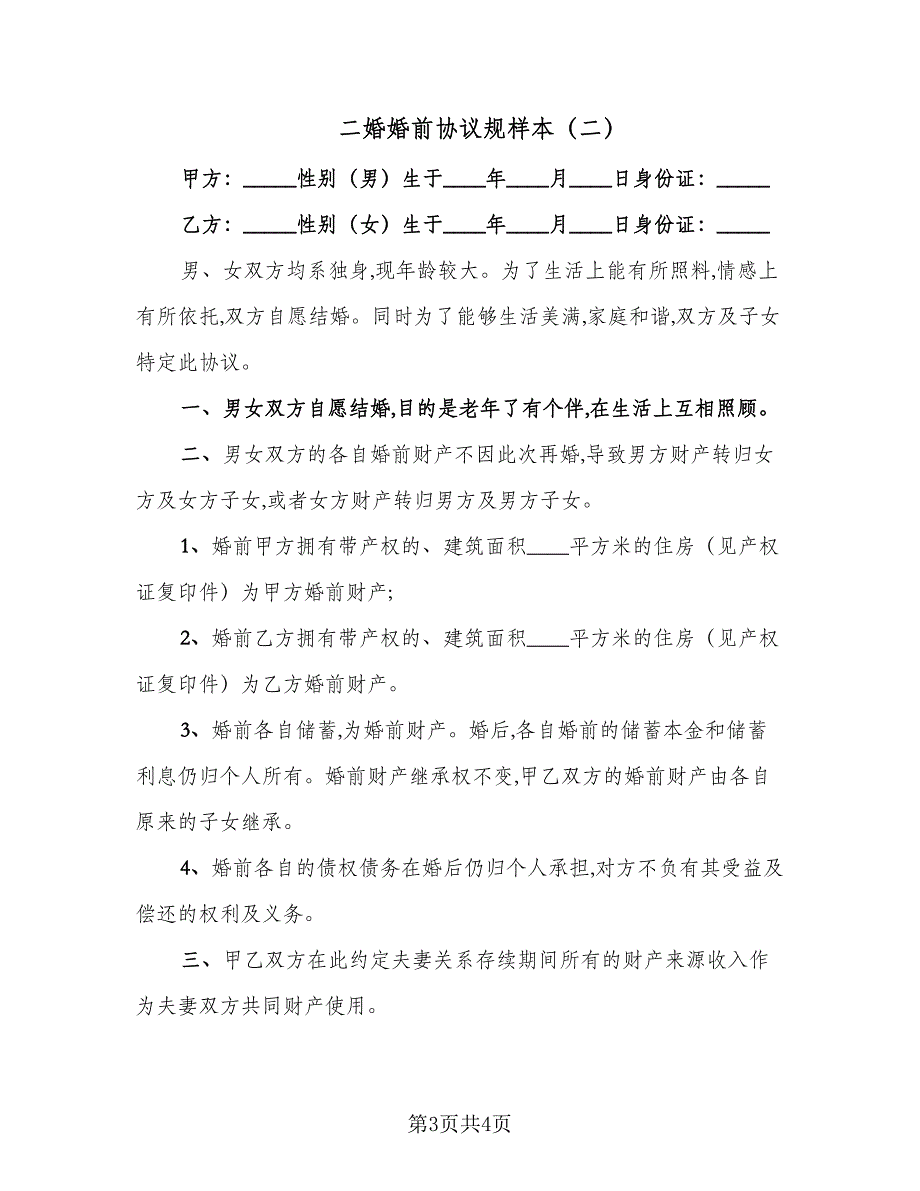 二婚婚前协议规样本（二）

甲方：_____性别（男）生于____年____月____日身份证：_____

乙方：_____性别（女）生于____年____月____日身份证：_____

男、女双方均系独身,现年龄较大。为了生活上能有所照料,情感上有所依托,双方自愿结婚。同时为了能够生活美满,家庭和谐,双方及子女特定此协议。

一、男女双方自愿结婚,目的是老年了有个伴,在生活上互相照顾。

二、男女双方的各自婚前财产不因此次再婚,导致男方财产转归女方及女方子女,或者女方财产转归男方及男方子女。

1、婚前甲方拥有带产权的、建筑面积____平方米的住房（见产权证复印件）为甲方婚前财产;

2、婚前乙方拥有带产权的、建筑面积____平方米的住房（见产权证复印件）为乙方婚前财产。

3、婚前各自储蓄,为婚前财产。婚后,各自婚前的储蓄本金和储蓄利息仍归个人所有。婚前财产继承权不变,甲乙双方的婚前财产由各自原来的子女继承。

4、婚前各自的债权债务在婚后仍归个人承担,对方不负有其受益及偿还的权利及义务。

三、甲乙双方在此约定夫妻关系存续期间所有的财产来源收入作为夫妻双方共同财产使用。

第3页共4页